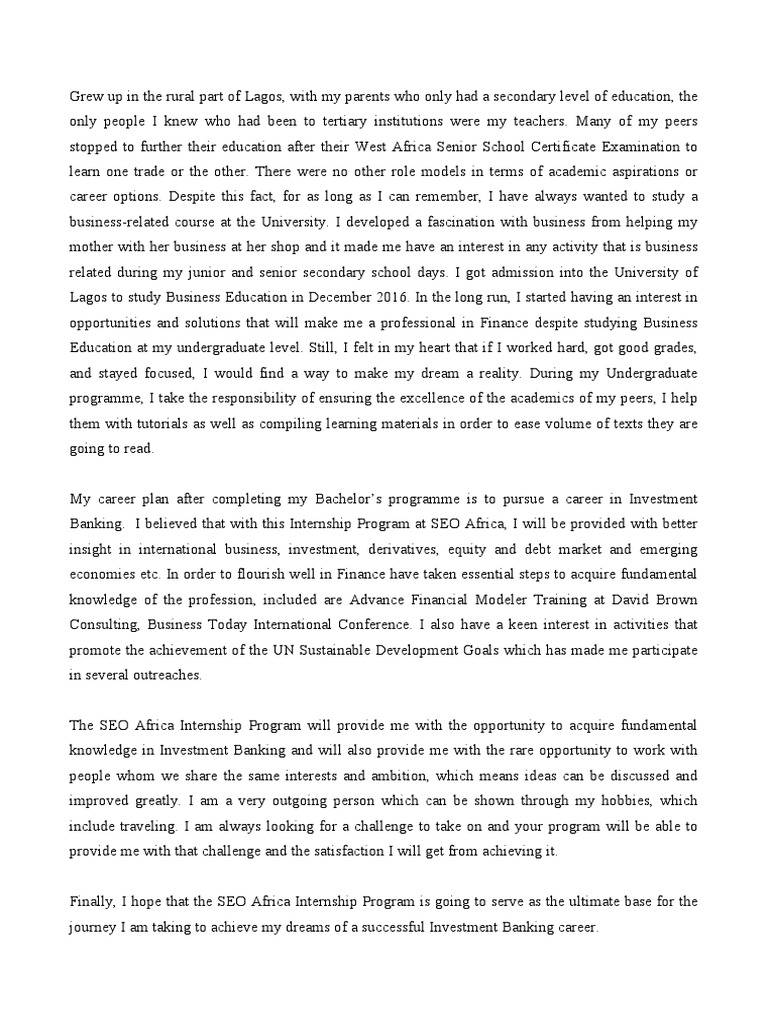 Grew up in the rural part of Lagos, with my parents who only had a secondary level of education, the only people I knew who had been to tertiary institutions were my teachers. Many of my peers stopped to further their education after their West Africa Senior School Certificate Examination to learn one trade or the other. There were no other role models in terms of academic aspirations or career options. Despite this fact, for as long as I can remember, I have always wanted to study a business-related course at the University. I developed a fascination with business from helping my mother with her business at her shop and it made me have an interest in any activity that is business related during my junior and senior secondary school days. I got admission into the University of Lagos to study Business Education in December 2016. In the long run, I started having an interest in opportunities and solutions that will make me a professional in Finance despite studying Business Education at my undergraduate level. Still, I felt in my heart that if I worked hard, got good grades, and stayed focused, I would find a way to make my dream a reality. During my Undergraduate programme, I take the responsibility of ensuring the excellence of the academics of my peers, I help them with tutorials as well as compiling learning materials in order to ease volume of texts they are going to read.

My career plan after completing my Bachelor's programme is to pursue a career in Investment Banking. I believed that with this Internship Program at SEO Africa, I will be provided with better insight in international business, investment, derivatives, equity and debt market and emerging economies etc. In order to flourish well in Finance have taken essential steps to acquire fundamental knowledge of the profession, included are Advance Financial Modeler Training at David Brown Consulting, Business Today International Conference. I also have a keen interest in activities that promote the achievement of the UN Sustainable Development Goals which has made me participate in several outreaches.

The SEO Africa Internship Program will provide me with the opportunity to acquire fundamental knowledge in Investment Banking and will also provide me with the rare opportunity to work with people whom we share the same interests and ambition, which means ideas can be discussed and improved greatly. I am a very outgoing person which can be shown through my hobbies, which include traveling. I am always looking for a challenge to take on and your program will be able to provide me with that challenge and the satisfaction I will get from achieving it.

Finally, I hope that the SEO Africa Internship Program is going to serve as the ultimate base for the journey I am taking to achieve my dreams of a successful Investment Banking career.